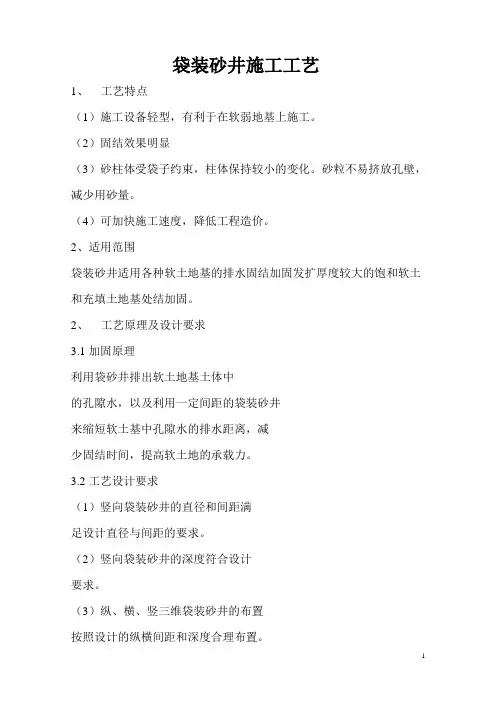 袋装砂井施工工艺

1、 工艺特点

（1）施工设备轻型，有利于在软弱地基上施工。

（2）固结效果明显

（3）砂柱体受袋子约束，柱体保持较小的变化。砂粒不易挤放孔壁，减少用砂量。

（4）可加快施工速度，降低工程造价。

2、适用范围

袋装砂井适用各种软土地基的排水固结加固发扩厚度较大的饱和软土和充填土地基处结加固。

2、 工艺原理及设计要求

3.1 加固原理

利用袋砂井排出软土地基土体中的孔隙水，以及利用一定间距的袋装砂井来缩短软土基中孔隙水的排水距离，减少固结时间，提高软土地的承载力。

3.2 工艺设计要求

（1）竖向袋装砂井的直径和间距满足设计直径与间距的要求。

（2）竖向袋装砂井的深度符合设计要求。

（3）纵、横、竖三维袋装砂井的布置按照设计的纵横间距和深度合理布置。

1